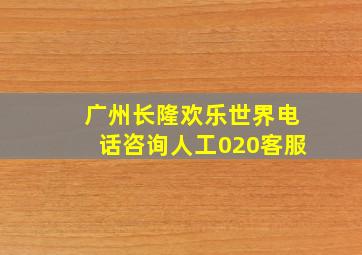 广州长隆欢乐世界电话咨询人工020客服